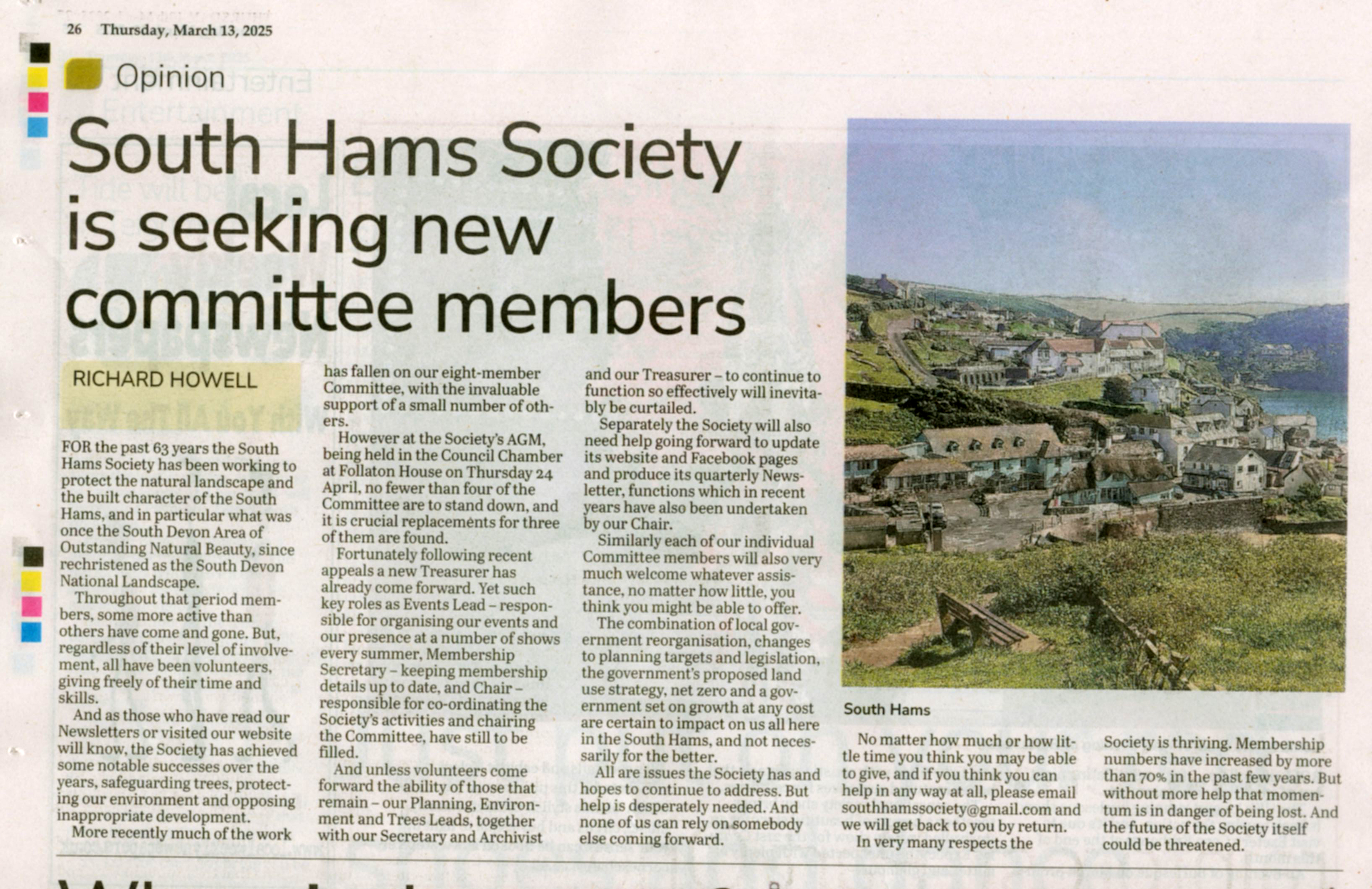 26 Thursday, March 13, 2025

Opinion

South Hams Society is seeking new committee members

RICHARD HOWELL

FOR the past 63 years the South Hams Society has been working to protect the natural landscape and the built character of the South Hams, and in particular what was once the South Devon Area of Outstanding Natural Beauty, since rechristened as the South Devon National Landscape.

Throughout that period members, some more active than others have come and gone. But, regardless of their level of involvement, all have been volunteers, giving freely of their time and skills.

And as those who have read our Newsletters or visited our website will know, the Society has achieved some notable successes over the years, safeguarding trees, protecting our environment and opposing inappropriate development.

More recently much of the work has fallen on our eight-member Committee, with the invaluable support of a small number of others.

However at the Society's AGM, being held in the Council Chamber at Follaton House on Thursday 24 April, no fewer than four of the Committee are to stand down, and it is crucial replacements for three of them are found.

Fortunately following recent appeals a new Treasurer has already come forward. Yet such key roles as Events Lead – responsible for organising our events and our presence at a number of shows every summer, Membership Secretary – keeping membership details up to date, and Chair – responsible for co-ordinating the Society's activities and chairing the Committee, have still to be filled.

And unless volunteers come forward the ability of those that remain – our Planning, Environment and Trees Leads, together with our Secretary and Archivist and our Treasurer – to continue to function so effectively will inevitably be curtailed.

Separately the Society will also need help going forward to update its website and Facebook pages and produce its quarterly Newsletter, functions which in recent years have also been undertaken by our Chair.

Similarly each of our individual Committee members will also very much welcome whatever assistance, no matter how little, you think you might be able to offer.

The combination of local government reorganisation, changes to planning targets and legislation, the government's proposed land use strategy, net zero and a government set on growth at any cost are certain to impact on us all here in the South Hams, and not necessarily for the better.

All are issues the Society has and hopes to continue to address. But help is desperately needed. And none of us can rely on somebody else coming forward.

South Hams

No matter how much or how little time you think you may be able to give, and if you think you can help in any way at all, please email southhamssociety@gmail.com and we will get back to you by return.

In very many respects the Society is thriving. Membership numbers have increased by more than 70% in the past few years. But without more help that momentum is in danger of being lost. And the future of the Society itself could be threatened.